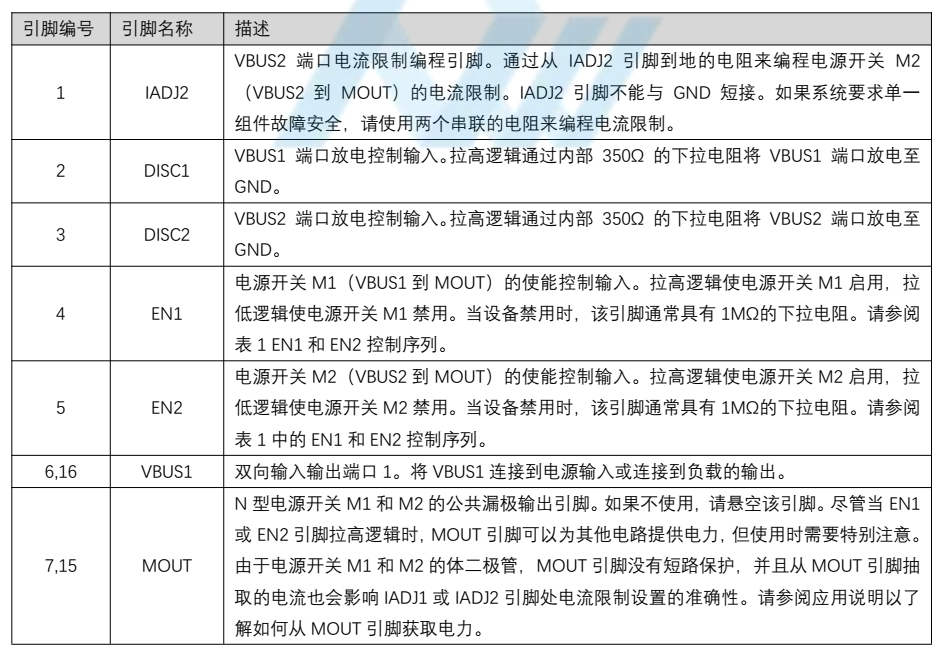 | 引脚编号 | 引脚名称 | 描述 |
|---|---|---|
| 1 | IADJ2 | VBUS2 端口电流限制编程引脚。通过从 IADJ2 引脚到地的电阻来编程电源开关 M2（VBUS2 到 MOUT）的电流限制。IADJ2 引脚不能与 GND 短接。如果系统要求单一组件故障安全，请使用两个串联的电阻来编程电流限制。 |
| 2 | DISC1 | VBUS1 端口放电控制输入。拉高逻辑通过内部 350Ω 的下拉电阻将 VBUS1 端口放电至 GND。 |
| 3 | DISC2 | VBUS2 端口放电控制输入。拉高逻辑通过内部 350Ω 的下拉电阻将 VBUS2 端口放电至 GND。 |
| 4 | EN1 | 电源开关 M1（VBUS1 到 MOUT）的使能控制输入。拉高逻辑使电源开关 M1 启用，拉低逻辑使电源开关 M1 禁用。当设备禁用时，该引脚通常具有 1MΩ的下拉电阻。请参阅表 1 EN1 和 EN2 控制序列。 |
| 5 | EN2 | 电源开关 M2（VBUS2 到 MOUT）的使能控制输入。拉高逻辑使电源开关 M2 启用，拉低逻辑使电源开关 M2 禁用。当设备禁用时，该引脚通常具有 1MΩ的下拉电阻。请参阅表 1 中的 EN1 和 EN2 控制序列。 |
| 6,16 | VBUS1 | 双向输入输出端口 1。将 VBUS1 连接到电源输入或连接到负载的输出。 |
| 7,15 | MOUT | N 型电源开关 M1 和 M2 的公共漏极输出引脚。如果不使用，请悬空该引脚。尽管当 EN1 或 EN2 引脚拉高逻辑时，MOUT 引脚可以为其他电路提供电力，但使用时需要特别注意。由于电源开关 M1 和 M2 的体二极管，MOUT 引脚没有短路保护，并且从 MOUT 引脚抽取的电流也会影响 IADJ1 或 IADJ2 引脚处电流限制设置的准确性。请参阅应用说明以了解如何从 MOUT 引脚获取电力。 |